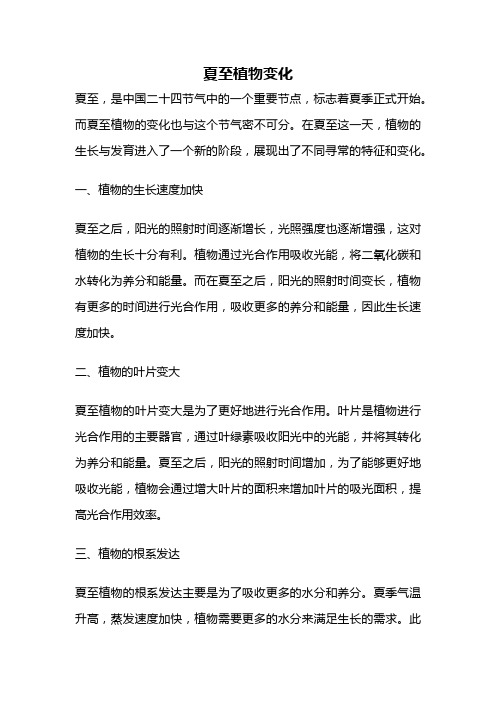 夏至植物变化

夏至，是中国二十四节气中的一个重要节点，标志着夏季正式开始。而夏至植物的变化也与这个节气密不可分。在夏至这一天，植物的生长与发育进入了一个新的阶段，展现出了不同寻常的特征和变化。

一、植物的生长速度加快

夏至之后，阳光的照射时间逐渐增长，光照强度也逐渐增强，这对植物的生长十分有利。植物通过光合作用吸收光能，将二氧化碳和水转化为养分和能量。而在夏至之后，阳光的照射时间变长，植物有更多的时间进行光合作用，吸收更多的养分和能量，因此生长速度加快。

二、植物的叶片变大

夏至植物的叶片变大是为了更好地进行光合作用。叶片是植物进行光合作用的主要器官，通过叶绿素吸收阳光中的光能，并将其转化为养分和能量。夏至之后，阳光的照射时间增加，为了能够更好地吸收光能，植物会通过增大叶片的面积来增加叶片的吸光面积，提高光合作用效率。

三、植物的根系发达

夏至植物的根系发达主要是为了吸收更多的水分和养分。夏季气温升高，蒸发速度加快，植物需要更多的水分来满足生长的需求。此